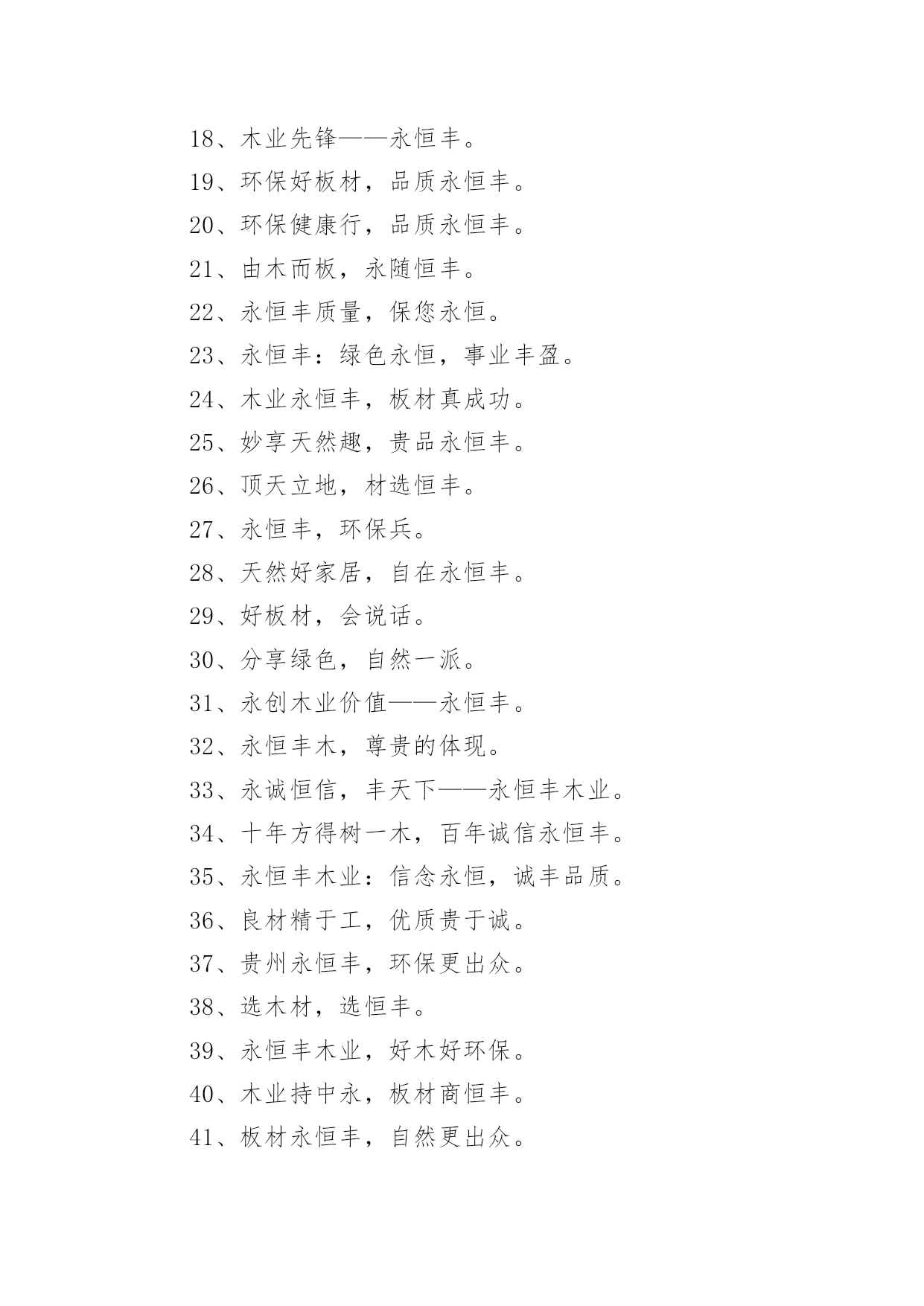 18、木业先锋——永恒丰。

19、环保好板材，品质永恒丰。

20、环保健康行，品质永恒丰。

21、由木而板，永随恒丰。

22、永恒丰质量，保您永恒。

23、永恒丰：绿色永恒，事业丰盈。

24、木业永恒丰，板材真成功。

25、妙享天然趣，贵品永恒丰。

26、顶天立地，材选恒丰。

27、永恒丰，环保兵。

28、天然好家居，自在永恒丰。

29、好板材，会说话。

30、分享绿色，自然一派。

31、永创木业价值——永恒丰。

32、永恒丰木，尊贵的体现。

33、永诚恒信，丰天下——永恒丰木业。

34、十年方得树一木，百年诚信永恒丰。

35、永恒丰木业：信念永恒，诚丰品质。

36、良材精于工，优质贵于诚。

37、贵州永恒丰，环保更出众。

38、选木材，选恒丰。

39、永恒丰木业，好木好环保。

40、木业持中永，板材商恒丰。

41、板材永恒丰，自然更出众。